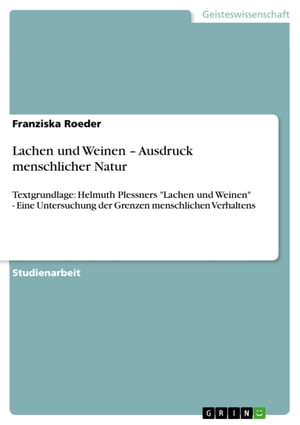 Geisteswissenschaft

Franziska Roeder

Lachen und Weinen – Ausdruck menschlicher Natur

Textgrundlage: Helmuth Plessners "Lachen und Weinen" - Eine Untersuchung der Grenzen menschlichen Verhaltens

Studienarbeit

GRIN